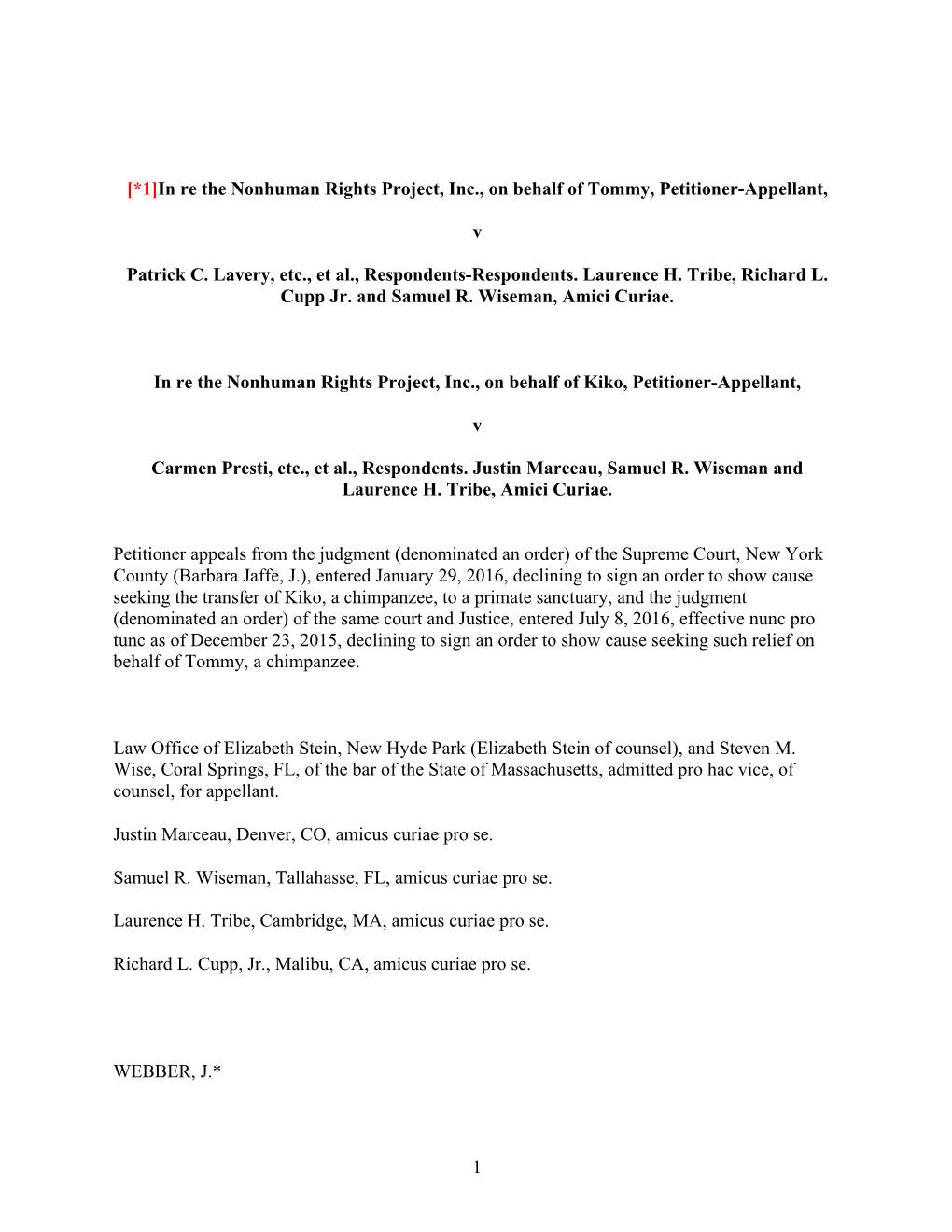 [*1]In re the Nonhuman Rights Project, Inc., on behalf of Tommy, Petitioner-Appellant,

v

Patrick C. Lavery, etc., et al., Respondents-Respondents. Laurence H. Tribe, Richard L. Cupp Jr. and Samuel R. Wiseman, Amici Curiae.

In re the Nonhuman Rights Project, Inc., on behalf of Kiko, Petitioner-Appellant,

v

Carmen Presti, etc., et al., Respondents. Justin Marceau, Samuel R. Wiseman and Laurence H. Tribe, Amici Curiae.

Petitioner appeals from the judgment (denominated an order) of the Supreme Court, New York County (Barbara Jaffe, J.), entered January 29, 2016, declining to sign an order to show cause seeking the transfer of Kiko, a chimpanzee, to a primate sanctuary, and the judgment (denominated an order) of the same court and Justice, entered July 8, 2016, effective nunc pro tunc as of December 23, 2015, declining to sign an order to show cause seeking such relief on behalf of Tommy, a chimpanzee.

Law Office of Elizabeth Stein, New Hyde Park (Elizabeth Stein of counsel), and Steven M. Wise, Coral Springs, FL, of the bar of the State of Massachusetts, admitted pro hac vice, of counsel, for appellant.

Justin Marceau, Denver, CO, amicus curiae pro se.

Samuel R. Wiseman, Tallahasse, FL, amicus curiae pro se.

Laurence H. Tribe, Cambridge, MA, amicus curiae pro se.

Richard L. Cupp, Jr., Malibu, CA, amicus curiae pro se.

WEBBER, J.*

1